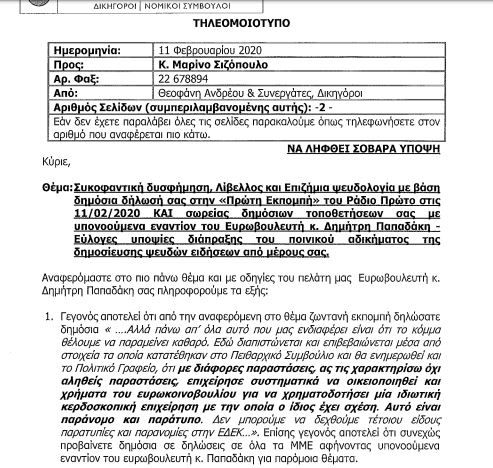 ΔΙΚΗΓΟΡΟΙ | ΝΟΜΙΚΟΙ ΣΥΜΒΟΥΛΟΙ

ΤΗΛΕΟΜΟΙΟΤΥΠΟ

| Ημερομηνία: | 11 Φεβρουαρίου 2020 |
|---|---|
| Προς: | Κ. Μαρίνο Σιζόπουλο |
| Αρ. Φαξ: | 22 678894 |
| Από: | Θεοφάνη Ανδρέου & Συνεργάτες, Δικηγόροι |
| Αριθμός Σελίδων (συμπεριλαμβανομένης αυτής): -2 - | |
| Εάν δεν έχετε παραλάβει όλες τις σελίδες παρακαλούμε όπως τηλεφωνήσετε στον αριθμό που αναφέρεται πιο κάτω. | |

ΝΑ ΛΗΦΘΕΙ ΣΟΒΑΡΑ ΥΠΟΨΗ

Κύριε,

Θέμα: Συκοφαντική δυσφήμηση, Λίβελλος και Επιζήμια ψευδολογία με βάση δημόσια δήλωσή σας στην «Πρώτη Εκπομπή» του Ράδιο Πρώτο στις 11/02/2020 ΚΑΙ σωρείας δημόσιων τοποθετήσεων σας με υπονοούμενα εναντίον του Ευρωβουλευτή κ. Δημήτρη Παπαδάκη - Εύλογες υποψίες διάπραξης του ποινικού αδικήματος της δημοσίευσης ψευδών ειδήσεων από μέρους σας.

Αναφερόμαστε στο πιο πάνω θέμα και με οδηγίες του πελάτη μας Ευρωβουλευτή κ. Δημήτρη Παπαδάκη σας πληροφορούμε τα εξής:

1. Γεγονός αποτελεί ότι από την αναφερόμενη στο θέμα ζωντανή εκπομπή δηλώσατε δημόσια « ....Αλλά πάνω απ' όλα αυτό που μας ενδιαφέρει είναι ότι το κόμμα θέλουμε να παραμείνει καθαρό. Εδώ διαπιστώνεται και επιβεβαιώνεται μέσα από στοιχεία τα οποία κατατέθηκαν στο Πειθαρχικό Συμβούλιο και θα ενημερωθεί και το Πολιτικό Γραφείο, ότι με διάφορες παραστάσεις, ας τις χαρακτηρίσω όχι αληθείς παραστάσεις, επιχείρησε συστηματικά να οικειοποιηθεί και χρήματα του ευρωκοινοβουλίου για να χρηματοδοτήσει μία ιδιωτική κερδοσκοπική επιχείρηση με την οποία ο ίδιος έχει σχέση. Αυτό είναι παράνομο και παράτυπο. Δεν μπορούμε να δεχθούμε τέτοιου είδους παρατυπίες και παρανομίες στην ΕΔΕΚ...». Επίσης γεγονός αποτελεί ότι συνεχώς προβαίνετε δημόσια σε δηλώσεις σε όλα τα ΜΜΕ αφήνοντας υπονοούμενα εναντίον του ευρωβουλευτή κ. Παπαδάκη για παρόμοια θέματα.